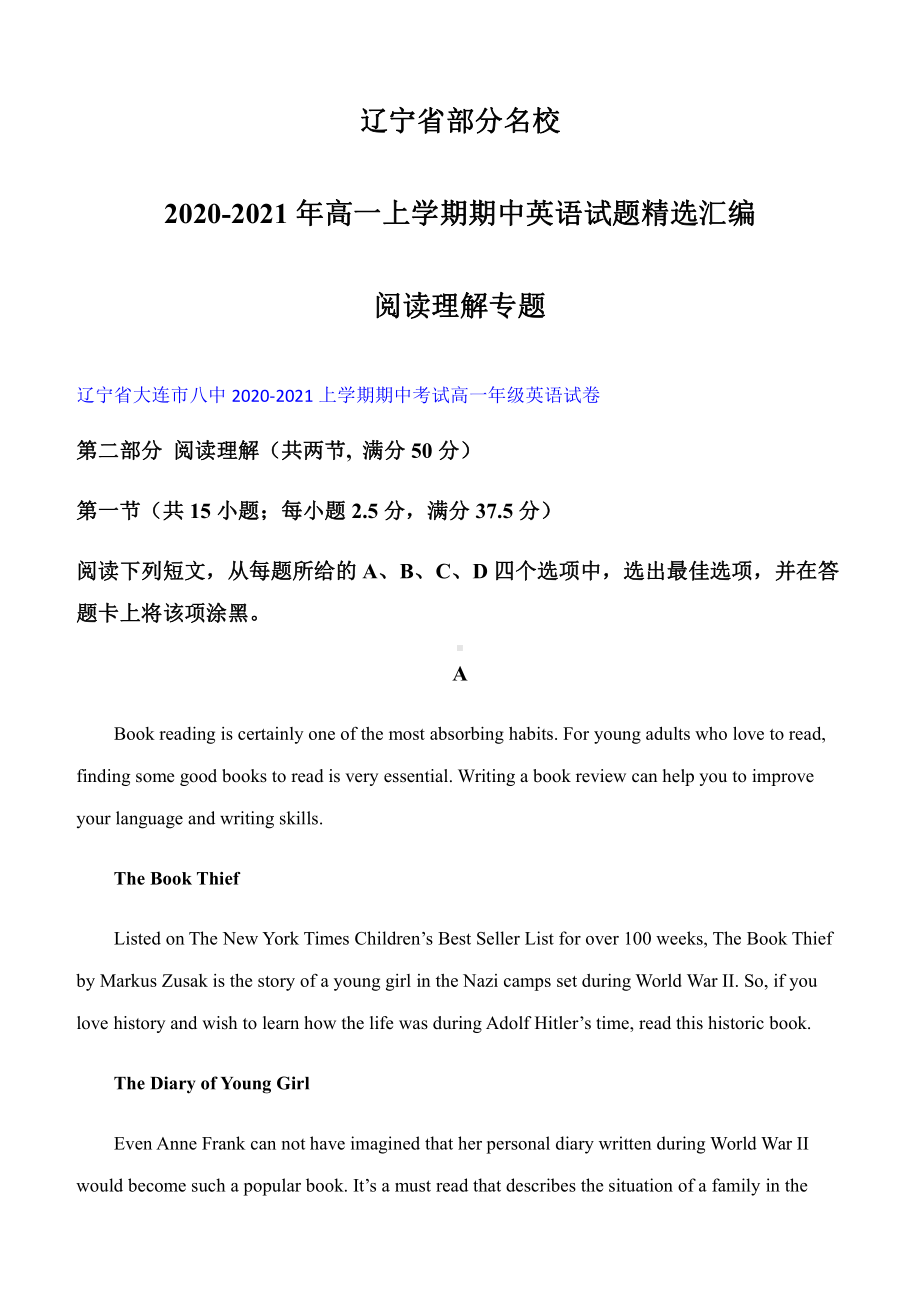 辽宁省部分名校

2020-2021 年高一上学期期中英语试题精选汇编

阅读理解专题

辽宁省大连市八中 2020-2021 上学期期中考试高一年级英语试卷

第二部分 阅读理解（共两节, 满分 50 分）

第一节（共 15 小题；每小题 2.5 分，满分 37.5 分）

阅读下列短文，从每题所给的 A、B、C、D 四个选项中，选出最佳选项，并在答题卡上将该项涂黑。

A

Book reading is certainly one of the most absorbing habits. For young adults who love to read, finding some good books to read is very essential. Writing a book review can help you to improve your language and writing skills.

The Book Thief

Listed on The New York Times Children’s Best Seller List for over 100 weeks, The Book Thief by Markus Zusak is the story of a young girl in the Nazi camps set during World War II. So, if you love history and wish to learn how the life was during Adolf Hitler’s time, read this historic book.

The Diary of Young Girl

Even Anne Frank can not have imagined that her personal diary written during World War II would become such a popular book. It’s a must read that describes the situation of a family in the